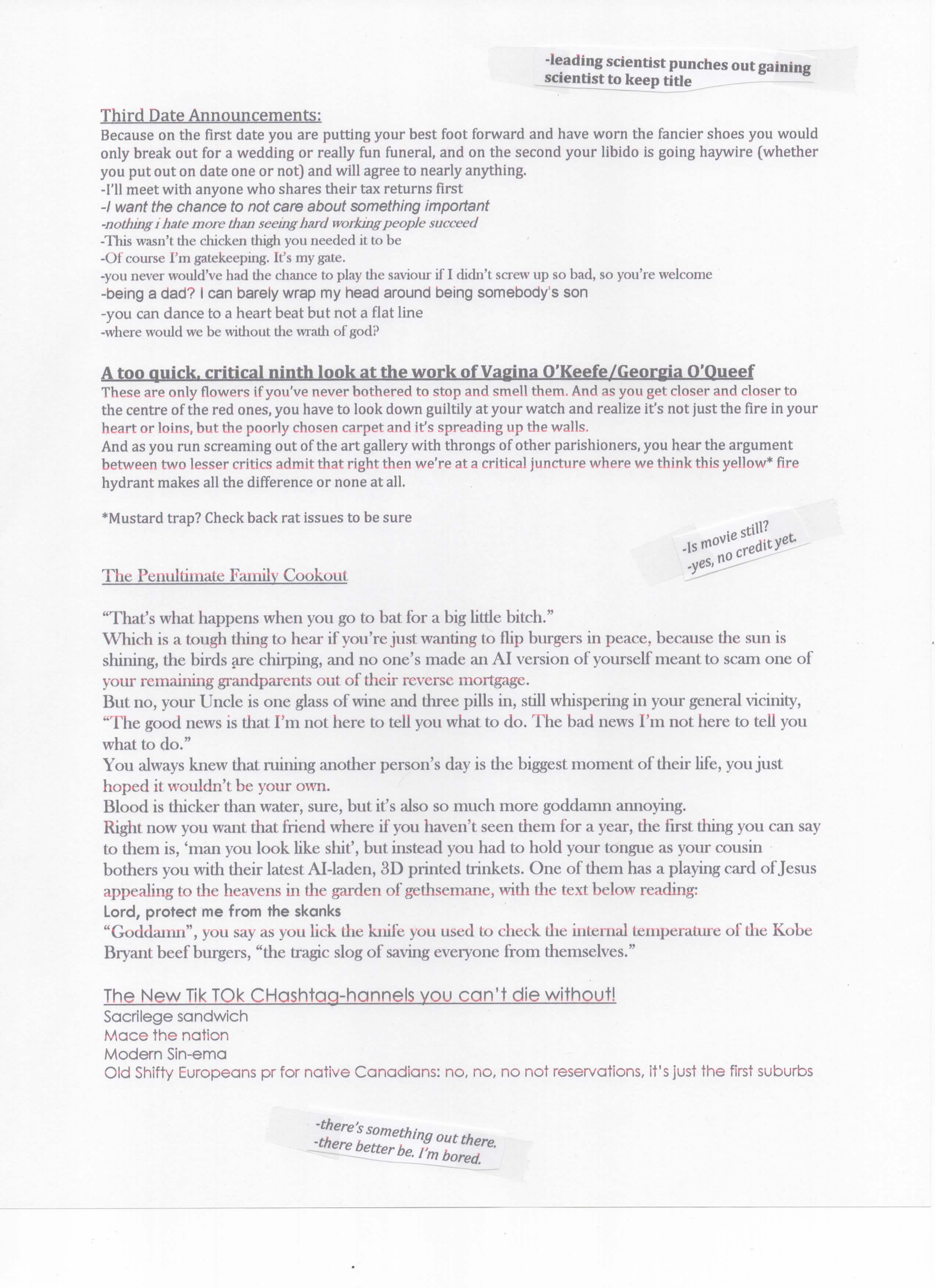 -leading scientist punches out gaining scientist to keep title

Third Date Announcements:
Because on the first date you are putting your best foot forward and have worn the fancier shoes you would only break out for a wedding or really fun funeral, and on the second your libido is going haywire (whether you put out on date one or not) and will agree to nearly anything.
-I'll meet with anyone who shares their tax returns first
-I want the chance to not care about something important
-nothing i hate more than seeing hard working people succeed
-This wasn't the chicken thigh you needed it to be
-Of course I'm gatekeeping. It's my gate.
-you never would've had the chance to play the saviour if I didn't screw up so bad, so you're welcome
-being a dad? I can barely wrap my head around being somebody's son
-you can dance to a heart beat but not a flat line
-where would we be without the wrath of god?

A too quick, critical ninth look at the work of Vagina O'Keefe/Georgia O'Queef
These are only flowers if you've never bothered to stop and smell them. And as you get closer and closer to the centre of the red ones, you have to look down guiltily at your watch and realize it's not just the fire in your heart or loins, but the poorly chosen carpet and it's spreading up the walls.
And as you run screaming out of the art gallery with throngs of other parishioners, you hear the argument between two lesser critics admit that right then we're at a critical juncture where we think this yellow* fire hydrant makes all the difference or none at all.

*Mustard trap? Check back rat issues to be sure

-Is movie still?
-yes, no credit yet.

The Penultimate Family Cookout

"That's what happens when you go to bat for a big little bitch."
Which is a tough thing to hear if you're just wanting to flip burgers in peace, because the sun is shining, the birds are chirping, and no one's made an AI version of yourself meant to scam one of your remaining grandparents out of their reverse mortgage.
But no, your Uncle is one glass of wine and three pills in, still whispering in your general vicinity, "The good news is that I'm not here to tell you what to do. The bad news I'm not here to tell you what to do."
You always knew that ruining another person's day is the biggest moment of their life, you just hoped it wouldn't be your own.
Blood is thicker than water, sure, but it's also so much more goddamn annoying.
Right now you want that friend where if you haven't seen them for a year, the first thing you can say to them is, 'man you look like shit', but instead you had to hold your tongue as your cousin bothers you with their latest AI-laden, 3D printed trinkets. One of them has a playing card of Jesus appealing to the heavens in the garden of gethsemane, with the text below reading:
Lord, protect me from the skanks
"Goddamn", you say as you lick the knife you used to check the internal temperature of the Kobe Bryant beef burgers, "the tragic slog of saving everyone from themselves."

The New Tik TOk CHashtag-hannels you can't die without!
Sacrilege sandwich
Mace the nation
Modern Sin-ema
Old Shifty Europeans pr for native Canadians: no, no, no not reservations, it's just the first suburbs

-there's something out there.
-there better be. I'm bored.